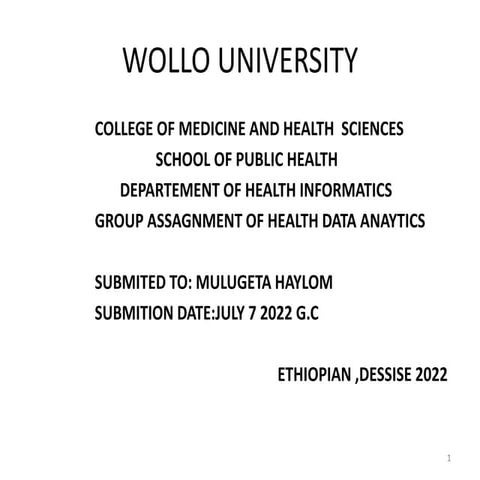 WOLLO UNIVERSITY

COLLEGE OF MEDICINE AND HEALTH SCIENCES
SCHOOL OF PUBLIC HEALTH
DEPARTEMENT OF HEALTH INFORMATICS
GROUP ASSAGNMENT OF HEALTH DATA ANAYTICS

SUBMITED TO: MULUGETA HAYLOM
SUBMITION DATE:JULY 7 2022 G.C

ETHIOPIAN ,DESSISE 2022

1